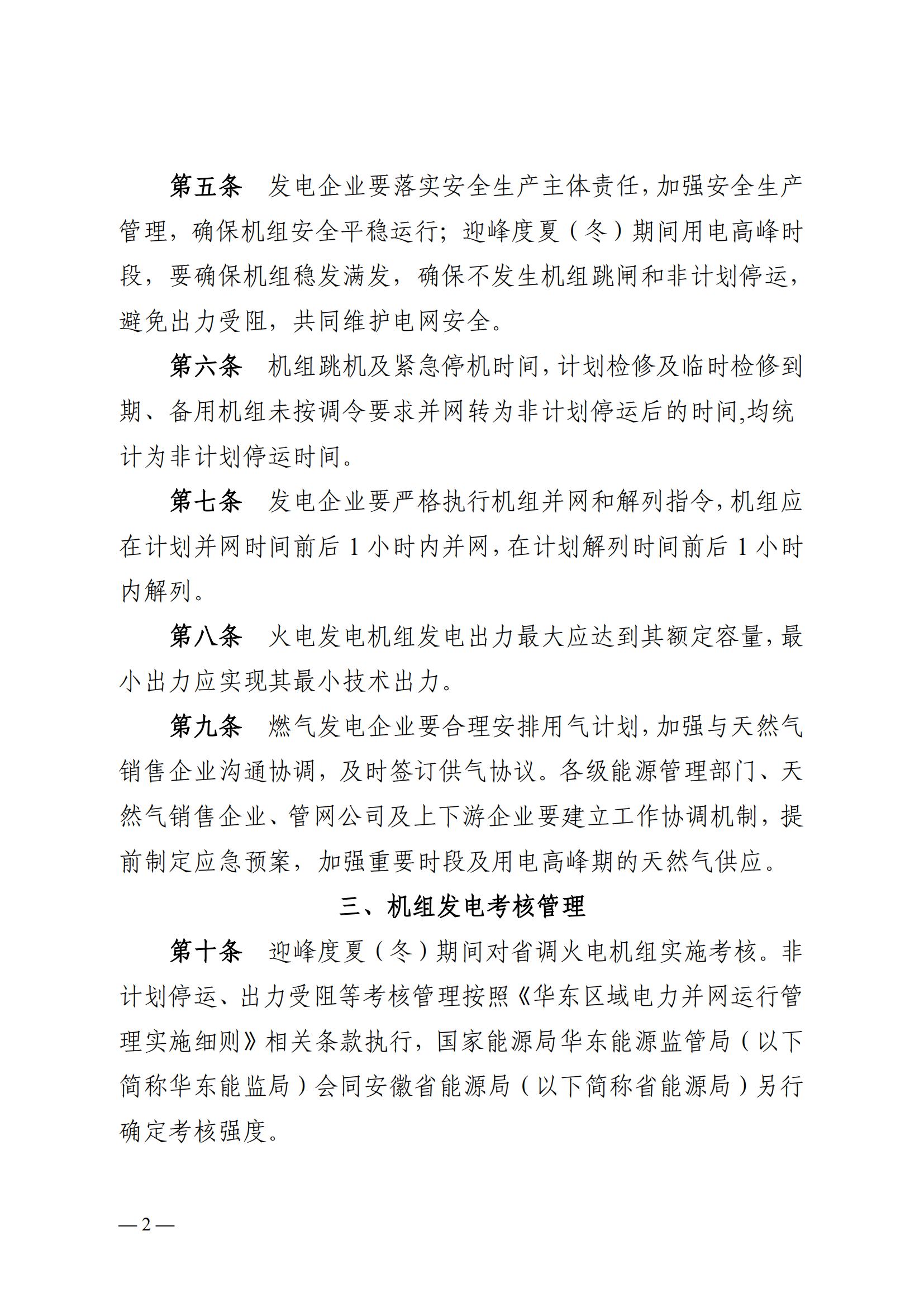 第五条　发电企业要落实安全生产主体责任，加强安全生产管理，确保机组安全平稳运行；迎峰度夏（冬）期间用电高峰时段，要确保机组稳发满发，确保不发生机组跳闸和非计划停运，避免出力受阻，共同维护电网安全。

第六条　机组跳机及紧急停机时间，计划检修及临时检修到期、备用机组未按调令要求并网转为非计划停运后的时间,均统计为非计划停运时间。

第七条　发电企业要严格执行机组并网和解列指令，机组应在计划并网时间前后 1 小时内并网，在计划解列时间前后 1 小时内解列。

第八条　火电发电机组发电出力最大应达到其额定容量，最小出力应实现其最小技术出力。

第九条　燃气发电企业要合理安排用气计划，加强与天然气销售企业沟通协调，及时签订供气协议。各级能源管理部门、天然气销售企业、管网公司及上下游企业要建立工作协调机制，提前制定应急预案，加强重要时段及用电高峰期的天然气供应。

三、机组发电考核管理

第十条　迎峰度夏（冬）期间对省调火电机组实施考核。非计划停运、出力受阻等考核管理按照《华东区域电力并网运行管理实施细则》相关条款执行，国家能源局华东能源监管局（以下简称华东能监局）会同安徽省能源局（以下简称省能源局）另行确定考核强度。

— 2 —